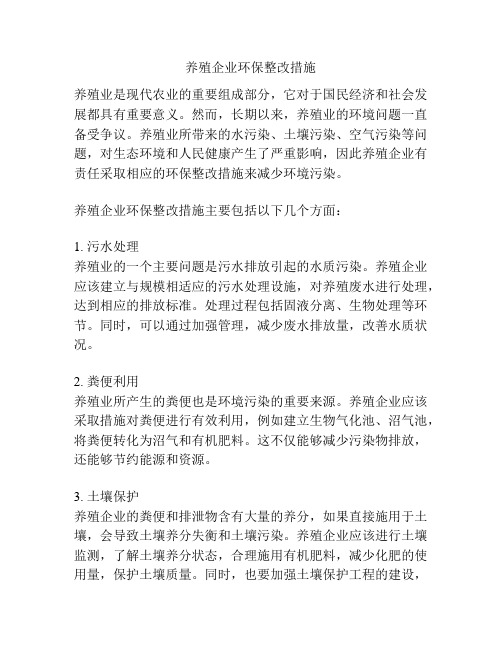 养殖企业环保整改措施

养殖业是现代农业的重要组成部分，它对于国民经济和社会发展都具有重要意义。然而，长期以来，养殖业的环境问题一直备受争议。养殖业所带来的水污染、土壤污染、空气污染等问题，对生态环境和人民健康产生了严重影响，因此养殖企业有责任采取相应的环保整改措施来减少环境污染。

养殖企业环保整改措施主要包括以下几个方面：

1. 污水处理
养殖业的一个主要问题是污水排放引起的水质污染。养殖企业应该建立与规模相适应的污水处理设施，对养殖废水进行处理，达到相应的排放标准。处理过程包括固液分离、生物处理等环节。同时，可以通过加强管理，减少废水排放量，改善水质状况。

2. 粪便利用
养殖业所产生的粪便也是环境污染的重要来源。养殖企业应该采取措施对粪便进行有效利用，例如建立生物气化池、沼气池，将粪便转化为沼气和有机肥料。这不仅能够减少污染物排放，还能够节约能源和资源。

3. 土壤保护
养殖企业的粪便和排泄物含有大量的养分，如果直接施用于土壤，会导致土壤养分失衡和土壤污染。养殖企业应该进行土壤监测，了解土壤养分状态，合理施用有机肥料，减少化肥的使用量，保护土壤质量。同时，也要加强土壤保护工程的建设，